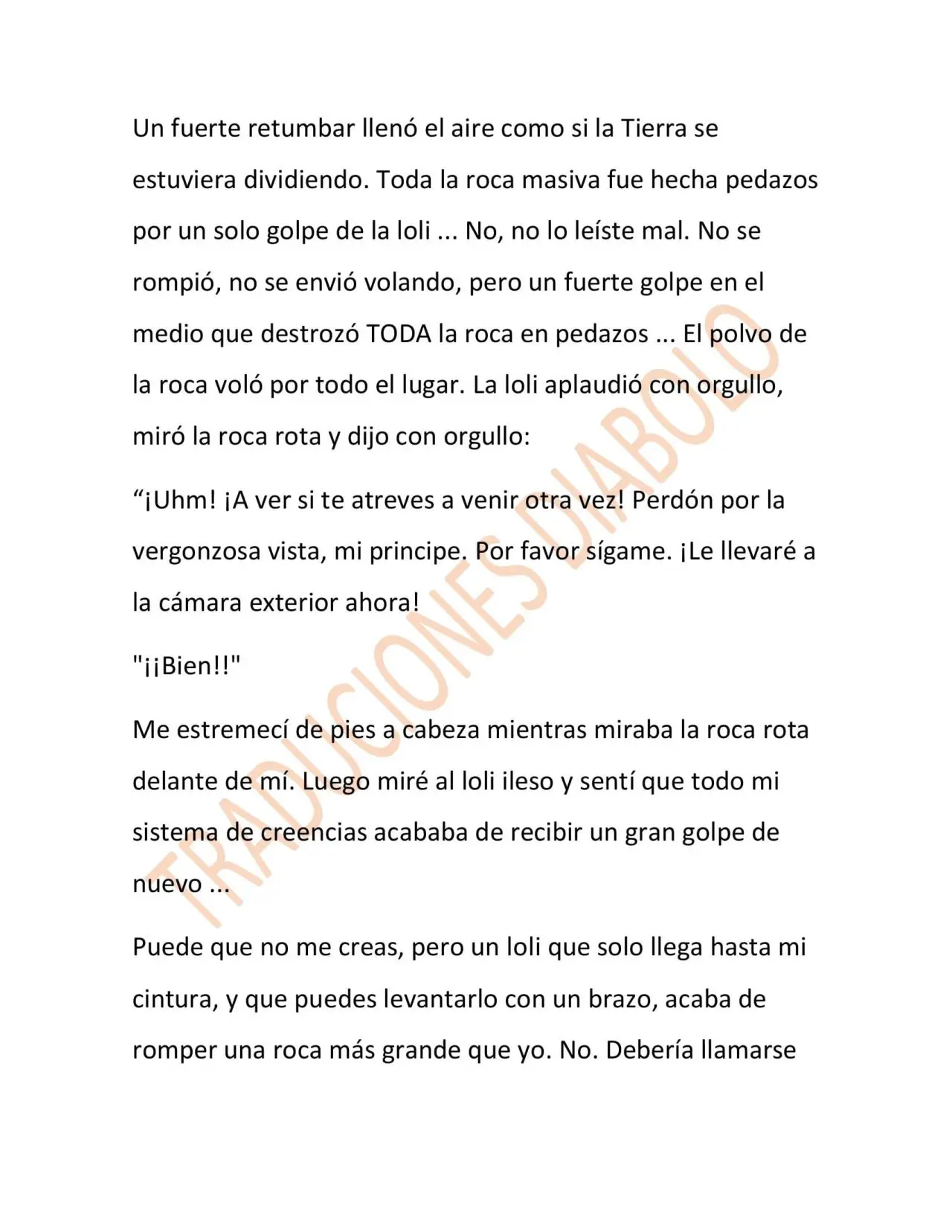 Un fuerte retumbar llenó el aire como si la Tierra se estuviera dividiendo. Toda la roca masiva fue hecha pedazos por un solo golpe de la loli ... No, no lo leíste mal. No se rompió, no se envió volando, pero un fuerte golpe en el medio que destrozó TODA la roca en pedazos ... El polvo de la roca voló por todo el lugar. La loli aplaudió con orgullo, miró la roca rota y dijo con orgullo:

"¡Uhm! ¡A ver si te atreves a venir otra vez! Perdón por la vergonzosa vista, mi principe. Por favor sígame. ¡Le llevaré a la cámara exterior ahora!

"¡¡Bien!!"

Me estremecí de pies a cabeza mientras miraba la roca rota delante de mí. Luego miré al loli ileso y sentí que todo mi sistema de creencias acababa de recibir un gran golpe de nuevo ...

Puede que no me creas, pero un loli que solo llega hasta mi cintura, y que puedes levantarlo con un brazo, acaba de romper una roca más grande que yo. No. Debería llamarse

TRADUCIONES DIABOLO